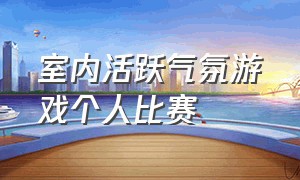 室内活跃气氛游戏个人比赛